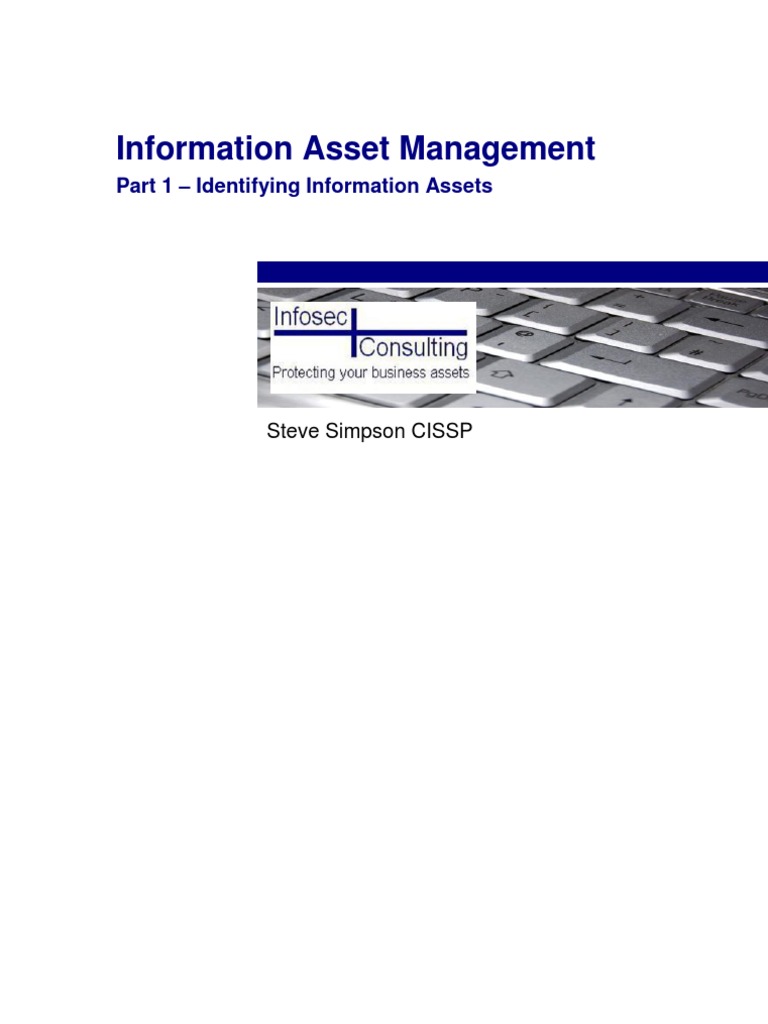 Information Asset Management

Part 1 – Identifying Information Assets

Infosec
Consulting
Protecting your business assets

Steve Simpson CISSP